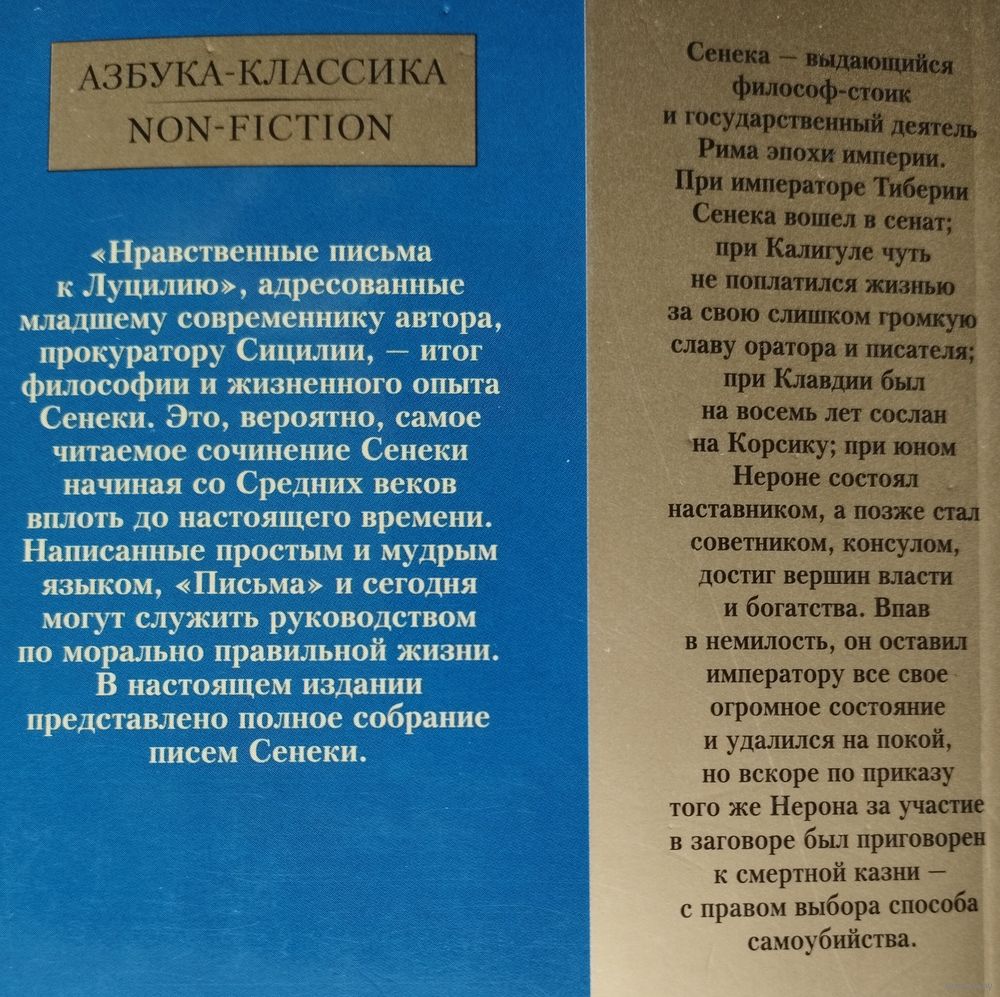 АЗБУКА-КЛАССИКА
NON-FICTION

«Нравственные письма к Луцилию», адресованные младшему современнику автора, прокуратору Сицилии, — итог философии и жизненного опыта Сенеки. Это, вероятно, самое читаемое сочинение Сенеки начиная со Средних веков вплоть до настоящего времени. Написанные простым и мудрым языком, «Письма» и сегодня могут служить руководством по морально правильной жизни. В настоящем издании представлено полное собрание писем Сенеки.

Сенека — выдающийся философ-стоик и государственный деятель Рима эпохи империи. При императоре Тиберии Сенека вошел в сенат; при Калигуле чуть не поплатился жизнью за свою слишком громкую славу оратора и писателя; при Клавдии был на восемь лет сослан на Корсику; при юном Нероне состоял наставником, а позже стал советником, консулом, достиг вершин власти и богатства. Впав в немилость, он оставил императору все свое огромное состояние и удалился на покой, но вскоре по приказу того же Нерона за участие в заговоре был приговорен к смертной казни — с правом выбора способа самоубийства.